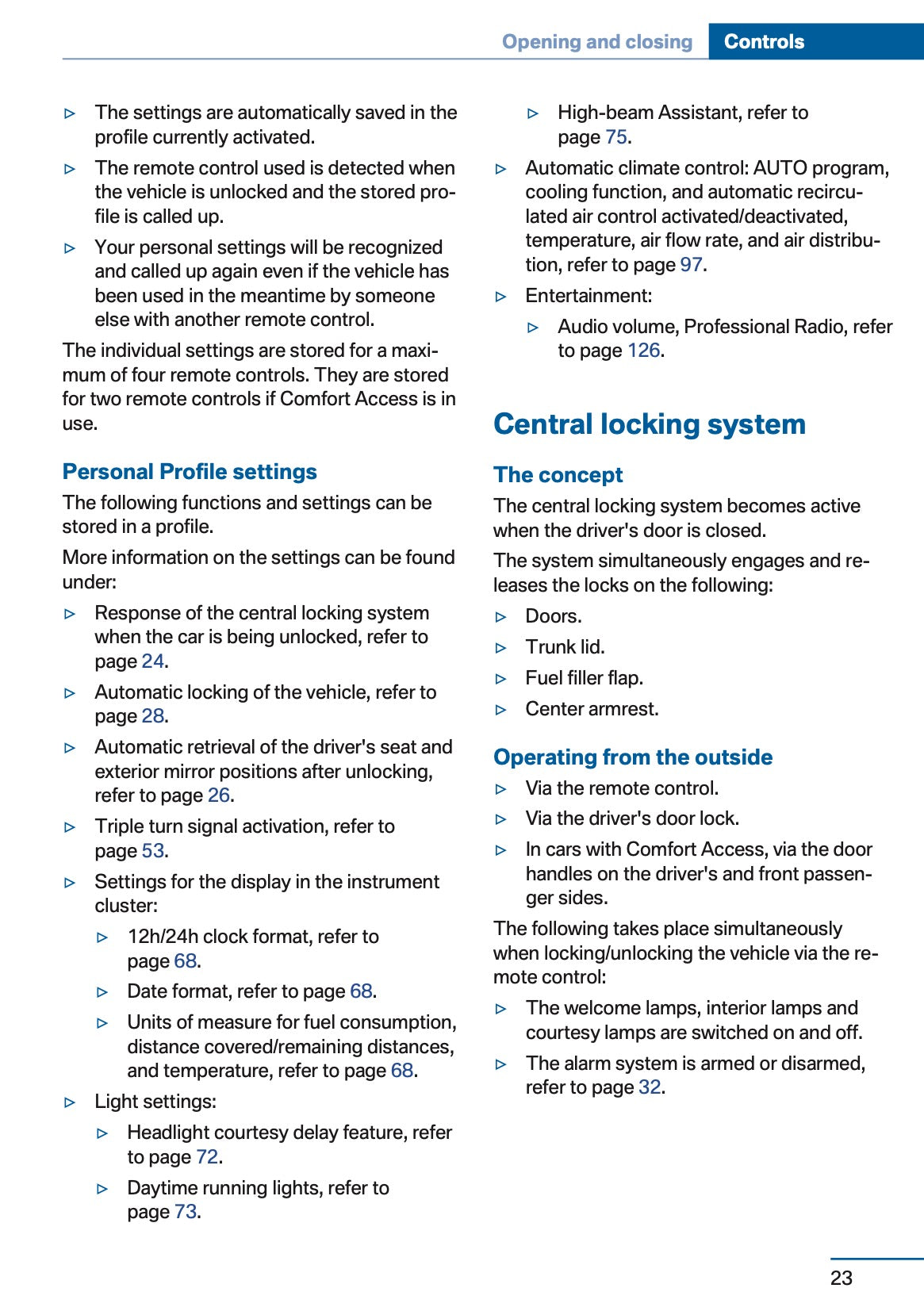 Opening and closing Controls

▷ The settings are automatically saved in the profile currently activated.

▷ The remote control used is detected when the vehicle is unlocked and the stored profile is called up.

▷ Your personal settings will be recognized and called up again even if the vehicle has been used in the meantime by someone else with another remote control.

The individual settings are stored for a maximum of four remote controls. They are stored for two remote controls if Comfort Access is in use.

Personal Profile settings

The following functions and settings can be stored in a profile.

More information on the settings can be found under:

▷ Response of the central locking system when the car is being unlocked, refer to page 24.

▷ Automatic locking of the vehicle, refer to page 28.

▷ Automatic retrieval of the driver's seat and exterior mirror positions after unlocking, refer to page 26.

▷ Triple turn signal activation, refer to page 53.

▷ Settings for the display in the instrument cluster:

▷ 12h/24h clock format, refer to page 68.

▷ Date format, refer to page 68.

▷ Units of measure for fuel consumption, distance covered/remaining distances, and temperature, refer to page 68.

▷ Light settings:

▷ Headlight courtesy delay feature, refer to page 72.

▷ Daytime running lights, refer to page 73.

▷ High-beam Assistant, refer to page 75.

▷ Automatic climate control: AUTO program, cooling function, and automatic recirculated air control activated/deactivated, temperature, air flow rate, and air distribution, refer to page 97.

▷ Entertainment:

▷ Audio volume, Professional Radio, refer to page 126.

Central locking system

The concept

The central locking system becomes active when the driver's door is closed.

The system simultaneously engages and releases the locks on the following:

▷ Doors.

▷ Trunk lid.

▷ Fuel filler flap.

▷ Center armrest.

Operating from the outside

▷ Via the remote control.

▷ Via the driver's door lock.

▷ In cars with Comfort Access, via the door handles on the driver's and front passenger sides.

The following takes place simultaneously when locking/unlocking the vehicle via the remote control:

▷ The welcome lamps, interior lamps and courtesy lamps are switched on and off.

▷ The alarm system is armed or disarmed, refer to page 32.

23